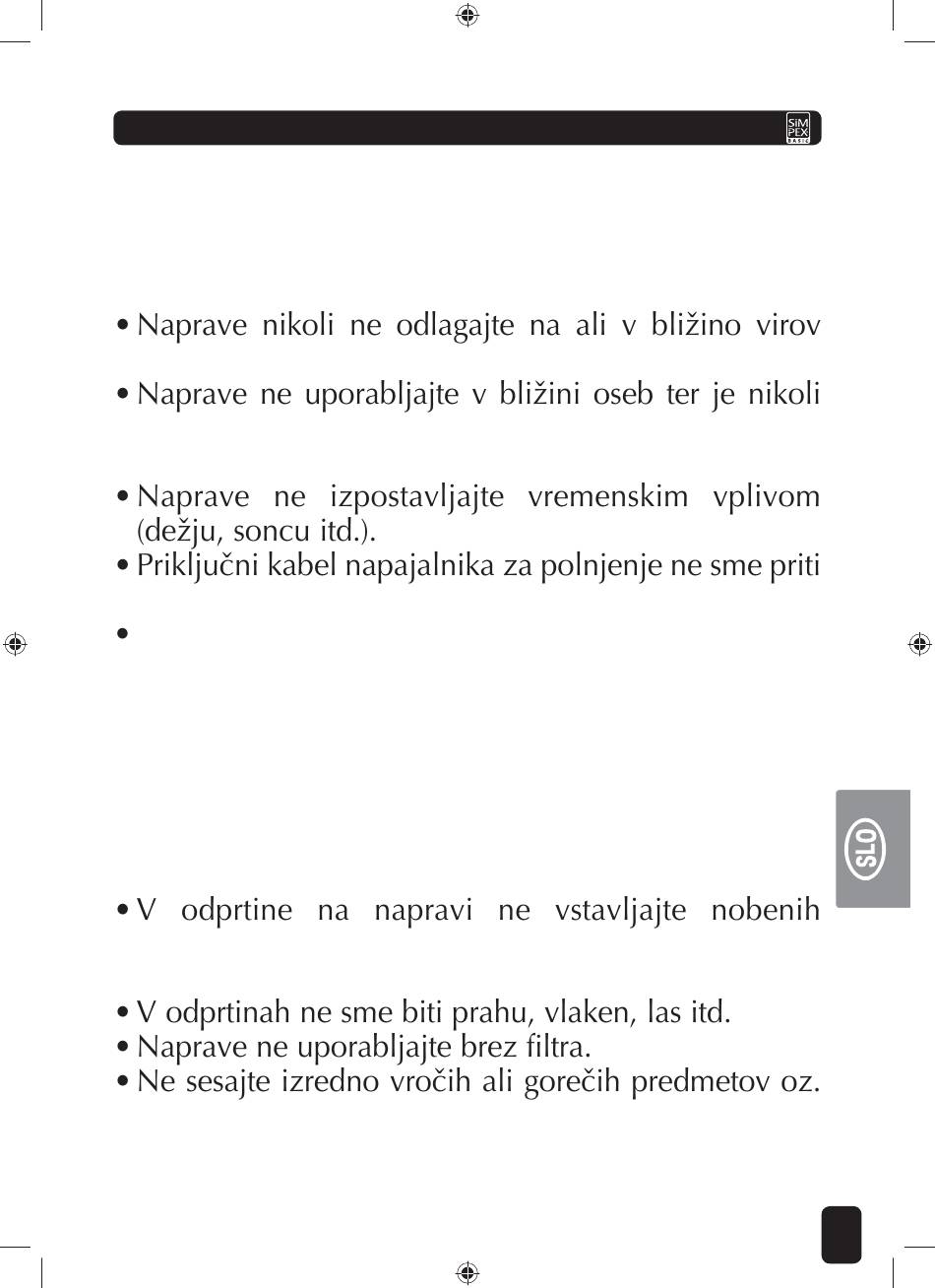 SiM PEX BASIC

• Naprave nikoli ne odlagajte na ali v bližino virov

• Naprave ne uporabljajte v bližini oseb ter je nikoli

• Naprave ne izpostavljajte vremenskim vplivom (dežju, soncu itd.).
• Priključni kabel napajalnika za polnjenje ne sme priti

•

SLO

• V odprtine na napravi ne vstavljajte nobenih

• V odprtinah ne sme biti prahu, vlaken, las itd.
• Naprave ne uporabljajte brez filtra.
• Ne sesajte izredno vročih ali gorečih predmetov oz.